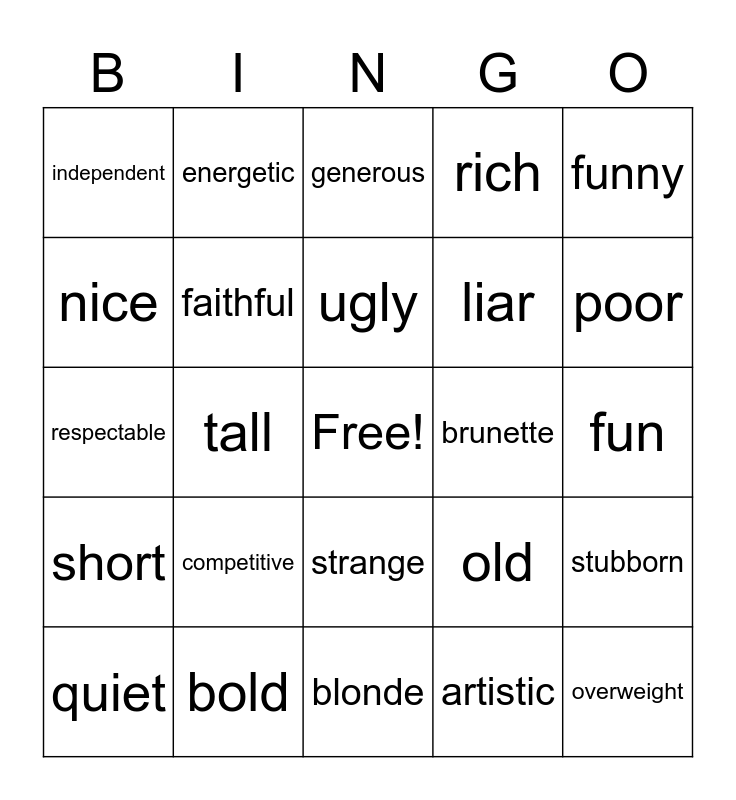 | B | I | N | G | O |
|---|---|---|---|---|
| independent | energetic | generous | rich | funny |
| nice | faithful | ugly | liar | poor |
| respectable | tall | Free! | brunette | fun |
| short | competitive | strange | old | stubborn |
| quiet | bold | blonde | artistic | overweight |